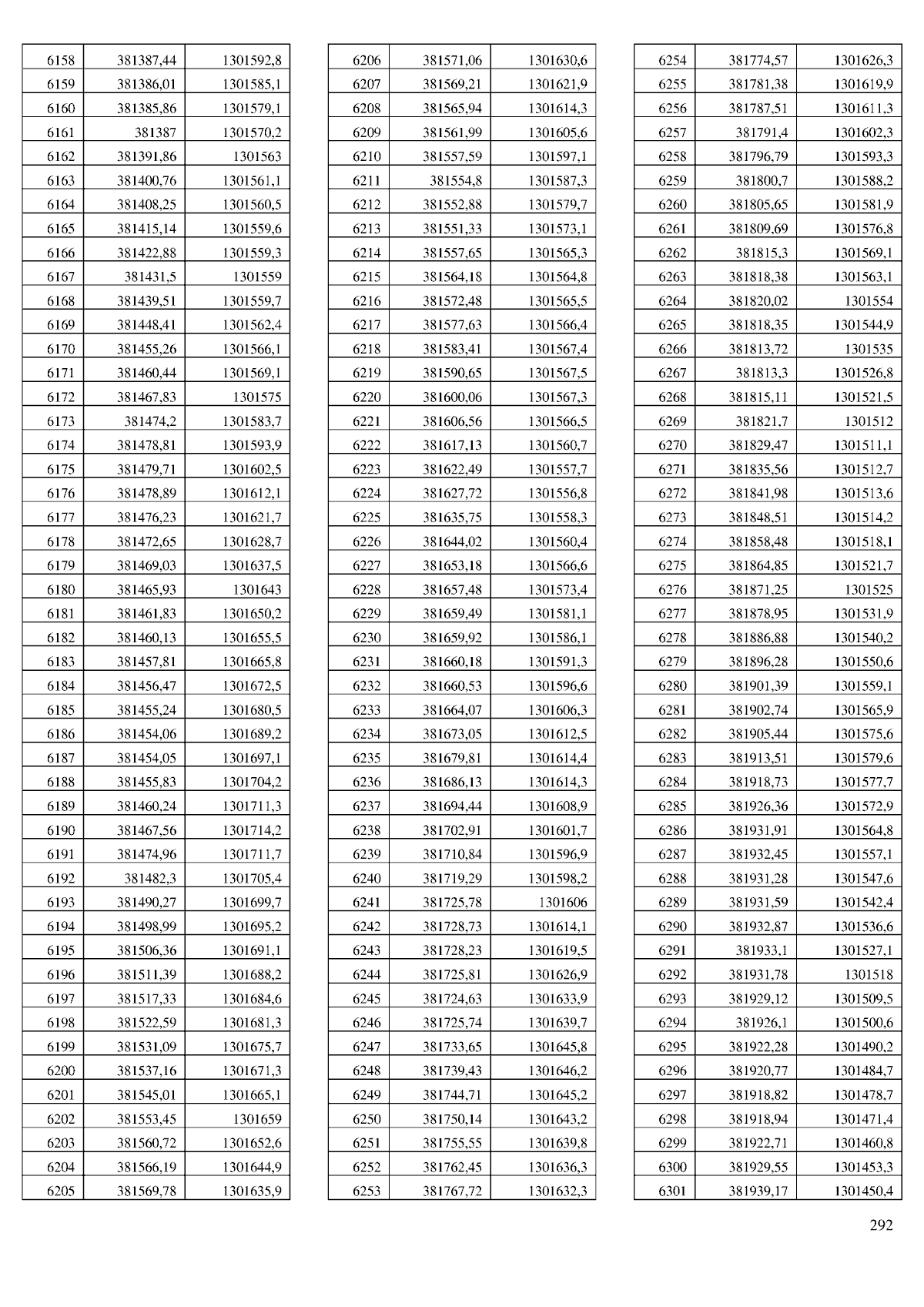 | 6158 | 381387,44 | 1301592,8 |
|---|---|---|
| 6159 | 381386,01 | 1301585,1 |
| 6160 | 381385,86 | 1301579,1 |
| 6161 | 381387 | 1301570,2 |
| 6162 | 381391,86 | 1301563 |
| 6163 | 381400,76 | 1301561,1 |
| 6164 | 381408,25 | 1301560,5 |
| 6165 | 381415,14 | 1301559,6 |
| 6166 | 381422,88 | 1301559,3 |
| 6167 | 381431,5 | 1301559 |
| 6168 | 381439,51 | 1301559,7 |
| 6169 | 381448,41 | 1301562,4 |
| 6170 | 381455,26 | 1301566,1 |
| 6171 | 381460,44 | 1301569,1 |
| 6172 | 381467,83 | 1301575 |
| 6173 | 381474,2 | 1301583,7 |
| 6174 | 381478,81 | 1301593,9 |
| 6175 | 381479,71 | 1301602,5 |
| 6176 | 381478,89 | 1301612,1 |
| 6177 | 381476,23 | 1301621,7 |
| 6178 | 381472,65 | 1301628,7 |
| 6179 | 381469,03 | 1301637,5 |
| 6180 | 381465,93 | 1301643 |
| 6181 | 381461,83 | 1301650,2 |
| 6182 | 381460,13 | 1301655,5 |
| 6183 | 381457,81 | 1301665,8 |
| 6184 | 381456,47 | 1301672,5 |
| 6185 | 381455,24 | 1301680,5 |
| 6186 | 381454,06 | 1301689,2 |
| 6187 | 381454,05 | 1301697,1 |
| 6188 | 381455,83 | 1301704,2 |
| 6189 | 381460,24 | 1301711,3 |
| 6190 | 381467,56 | 1301714,2 |
| 6191 | 381474,96 | 1301711,7 |
| 6192 | 381482,3 | 1301705,4 |
| 6193 | 381490,27 | 1301699,7 |
| 6194 | 381498,99 | 1301695,2 |
| 6195 | 381506,36 | 1301691,1 |
| 6196 | 381511,39 | 1301688,2 |
| 6197 | 381517,33 | 1301684,6 |
| 6198 | 381522,59 | 1301681,3 |
| 6199 | 381531,09 | 1301675,7 |
| 6200 | 381537,16 | 1301671,3 |
| 6201 | 381545,01 | 1301665,1 |
| 6202 | 381553,45 | 1301659 |
| 6203 | 381560,72 | 1301652,6 |
| 6204 | 381566,19 | 1301644,9 |
| 6205 | 381569,78 | 1301635,9 |

| 6206 | 381571,06 | 1301630,6 |
|---|---|---|
| 6207 | 381569,21 | 1301621,9 |
| 6208 | 381565,94 | 1301614,3 |
| 6209 | 381561,99 | 1301605,6 |
| 6210 | 381557,59 | 1301597,1 |
| 6211 | 381554,8 | 1301587,3 |
| 6212 | 381552,88 | 1301579,7 |
| 6213 | 381551,33 | 1301573,1 |
| 6214 | 381557,65 | 1301565,3 |
| 6215 | 381564,18 | 1301564,8 |
| 6216 | 381572,48 | 1301565,5 |
| 6217 | 381577,63 | 1301566,4 |
| 6218 | 381583,41 | 1301567,4 |
| 6219 | 381590,65 | 1301567,5 |
| 6220 | 381600,06 | 1301567,3 |
| 6221 | 381606,56 | 1301566,5 |
| 6222 | 381617,13 | 1301560,7 |
| 6223 | 381622,49 | 1301557,7 |
| 6224 | 381627,72 | 1301556,8 |
| 6225 | 381635,75 | 1301558,3 |
| 6226 | 381644,02 | 1301560,4 |
| 6227 | 381653,18 | 1301566,6 |
| 6228 | 381657,48 | 1301573,4 |
| 6229 | 381659,49 | 1301581,1 |
| 6230 | 381659,92 | 1301586,1 |
| 6231 | 381660,18 | 1301591,3 |
| 6232 | 381660,53 | 1301596,6 |
| 6233 | 381664,07 | 1301606,3 |
| 6234 | 381673,05 | 1301612,5 |
| 6235 | 381679,81 | 1301614,4 |
| 6236 | 381686,13 | 1301614,3 |
| 6237 | 381694,44 | 1301608,9 |
| 6238 | 381702,91 | 1301601,7 |
| 6239 | 381710,84 | 1301596,9 |
| 6240 | 381719,29 | 1301598,2 |
| 6241 | 381725,78 | 1301606 |
| 6242 | 381728,73 | 1301614,1 |
| 6243 | 381728,23 | 1301619,5 |
| 6244 | 381725,81 | 1301626,9 |
| 6245 | 381724,63 | 1301633,9 |
| 6246 | 381725,74 | 1301639,7 |
| 6247 | 381733,65 | 1301645,8 |
| 6248 | 381739,43 | 1301646,2 |
| 6249 | 381744,71 | 1301645,2 |
| 6250 | 381750,14 | 1301643,2 |
| 6251 | 381755,55 | 1301639,8 |
| 6252 | 381762,45 | 1301636,3 |
| 6253 | 381767,72 | 1301632,3 |

| 6254 | 381774,57 | 1301626,3 |
|---|---|---|
| 6255 | 381781,38 | 1301619,9 |
| 6256 | 381787,51 | 1301611,3 |
| 6257 | 381791,4 | 1301602,3 |
| 6258 | 381796,79 | 1301593,3 |
| 6259 | 381800,7 | 1301588,2 |
| 6260 | 381805,65 | 1301581,9 |
| 6261 | 381809,69 | 1301576,8 |
| 6262 | 381815,3 | 1301569,1 |
| 6263 | 381818,38 | 1301563,1 |
| 6264 | 381820,02 | 1301554 |
| 6265 | 381818,35 | 1301544,9 |
| 6266 | 381813,72 | 1301535 |
| 6267 | 381813,3 | 1301526,8 |
| 6268 | 381815,11 | 1301521,5 |
| 6269 | 381821,7 | 1301512 |
| 6270 | 381829,47 | 1301511,1 |
| 6271 | 381835,56 | 1301512,7 |
| 6272 | 381841,98 | 1301513,6 |
| 6273 | 381848,51 | 1301514,2 |
| 6274 | 381858,48 | 1301518,1 |
| 6275 | 381864,85 | 1301521,7 |
| 6276 | 381871,25 | 1301525 |
| 6277 | 381878,95 | 1301531,9 |
| 6278 | 381886,88 | 1301540,2 |
| 6279 | 381896,28 | 1301550,6 |
| 6280 | 381901,39 | 1301559,1 |
| 6281 | 381902,74 | 1301565,9 |
| 6282 | 381905,44 | 1301575,6 |
| 6283 | 381913,51 | 1301579,6 |
| 6284 | 381918,73 | 1301577,7 |
| 6285 | 381926,36 | 1301572,9 |
| 6286 | 381931,91 | 1301564,8 |
| 6287 | 381932,45 | 1301557,1 |
| 6288 | 381931,28 | 1301547,6 |
| 6289 | 381931,59 | 1301542,4 |
| 6290 | 381932,87 | 1301536,6 |
| 6291 | 381933,1 | 1301527,1 |
| 6292 | 381931,78 | 1301518 |
| 6293 | 381929,12 | 1301509,5 |
| 6294 | 381926,1 | 1301500,6 |
| 6295 | 381922,28 | 1301490,2 |
| 6296 | 381920,77 | 1301484,7 |
| 6297 | 381918,82 | 1301478,7 |
| 6298 | 381918,94 | 1301471,4 |
| 6299 | 381922,71 | 1301460,8 |
| 6300 | 381929,55 | 1301453,3 |
| 6301 | 381939,17 | 1301450,4 |

292